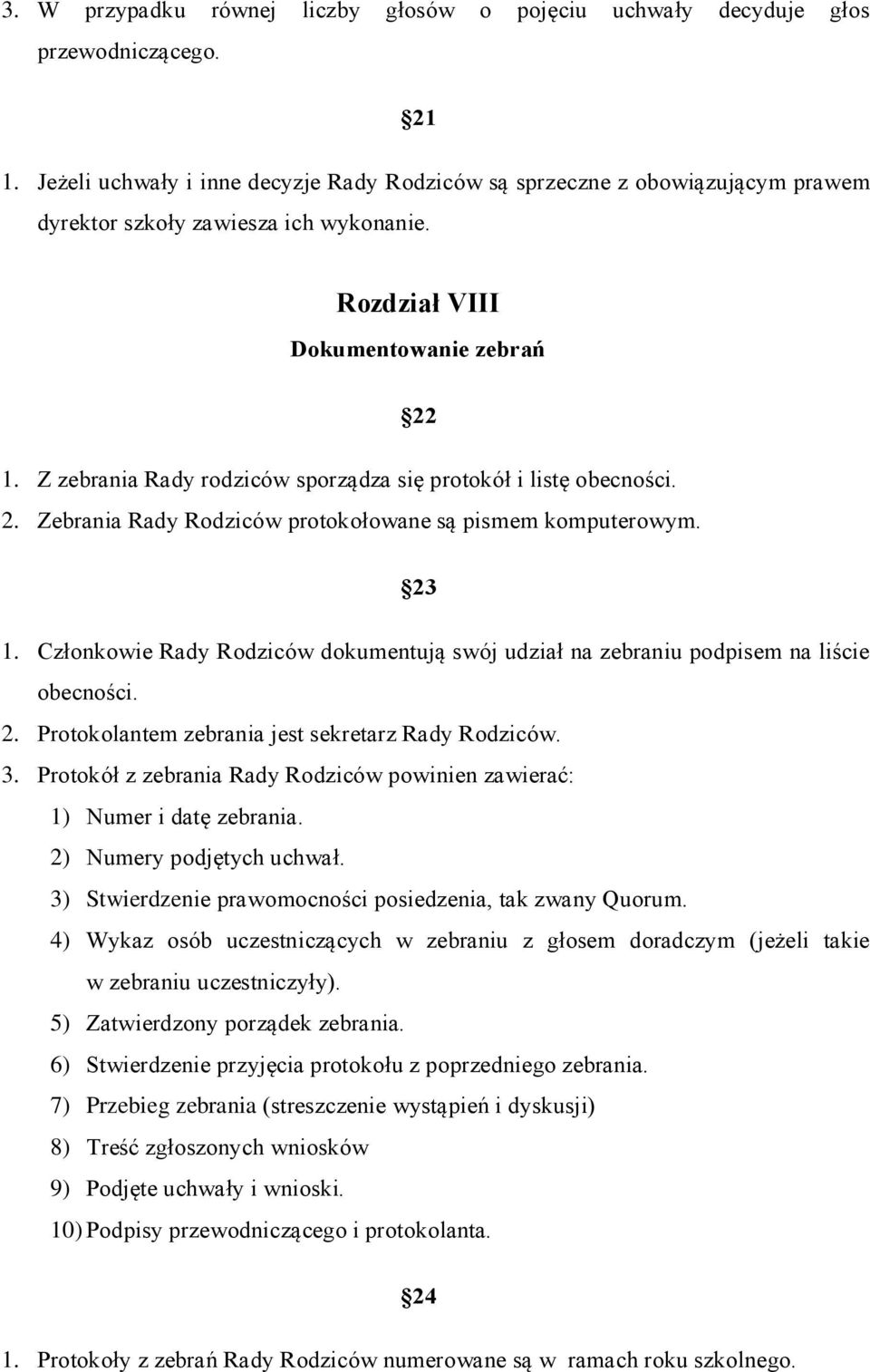 3. W przypadku równej liczby głosów o pojęciu uchwały decyduje głos przewodniczącego.

§21

1. Jeżeli uchwały i inne decyzje Rady Rodziców są sprzeczne z obowiązującym prawem dyrektor szkoły zawiesza ich wykonanie.

Rozdział VIII

Dokumentowanie zebrań

§22

1. Z zebrania Rady rodziców sporządza się protokół i listę obecności.
2. Zebrania Rady Rodziców protokołowane są pismem komputerowym.

§23

1. Członkowie Rady Rodziców dokumentują swój udział na zebraniu podpisem na liście obecności.
2. Protokolantem zebrania jest sekretarz Rady Rodziców.
3. Protokół z zebrania Rady Rodziców powinien zawierać:
1) Numer i datę zebrania.
2) Numery podjętych uchwał.
3) Stwierdzenie prawomocności posiedzenia, tak zwany Quorum.
4) Wykaz osób uczestniczących w zebraniu z głosem doradczym (jeżeli takie w zebraniu uczestniczyły).
5) Zatwierdzony porządek zebrania.
6) Stwierdzenie przyjęcia protokołu z poprzedniego zebrania.
7) Przebieg zebrania (streszczenie wystąpień i dyskusji)
8) Treść zgłoszonych wniosków
9) Podjęte uchwały i wnioski.
10) Podpisy przewodniczącego i protokolanta.

§24

1. Protokoły z zebrań Rady Rodziców numerowane są w ramach roku szkolnego.